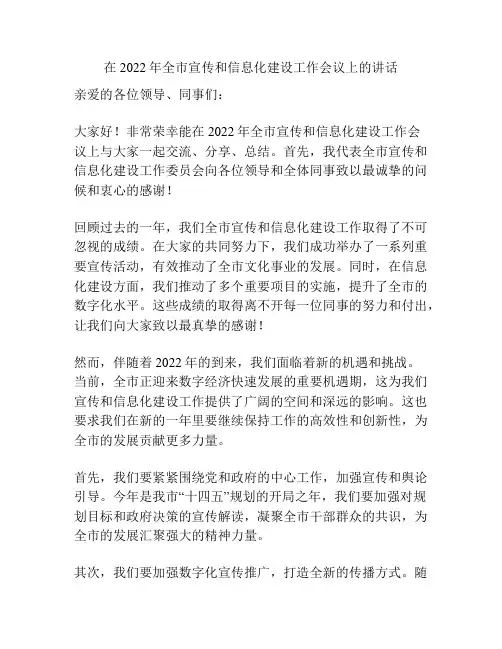 在 2022 年全市宣传和信息化建设工作会议上的讲话

亲爱的各位领导、同事们：

大家好！非常荣幸能在 2022 年全市宣传和信息化建设工作会议上与大家一起交流、分享、总结。首先，我代表全市宣传和信息化建设工作委员会向各位领导和全体同事致以最诚挚的问候和衷心的感谢！

回顾过去的一年，我们全市宣传和信息化建设工作取得了不可忽视的成绩。在大家的共同努力下，我们成功举办了一系列重要宣传活动，有效推动了全市文化事业的发展。同时，在信息化建设方面，我们推动了多个重要项目的实施，提升了全市的数字化水平。这些成绩的取得离不开每一位同事的努力和付出，让我们向大家致以最真挚的感谢！

然而，伴随着 2022 年的到来，我们面临着新的机遇和挑战。当前，全市正迎来数字经济快速发展的重要机遇期，这为我们宣传和信息化建设工作提供了广阔的空间和深远的影响。这也要求我们在新的一年里要继续保持工作的高效性和创新性，为全市的发展贡献更多力量。

首先，我们要紧紧围绕党和政府的中心工作，加强宣传和舆论引导。今年是我市“十四五”规划的开局之年，我们要加强对规划目标和政府决策的宣传解读，凝聚全市干部群众的共识，为全市的发展汇聚强大的精神力量。

其次，我们要加强数字化宣传推广，打造全新的传播方式。随